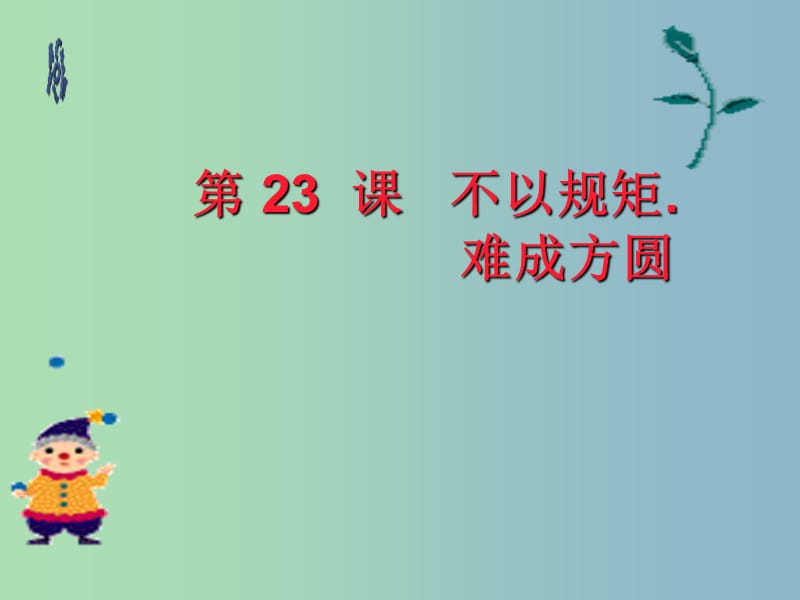 第 23 课　不以规矩.
难成方圆